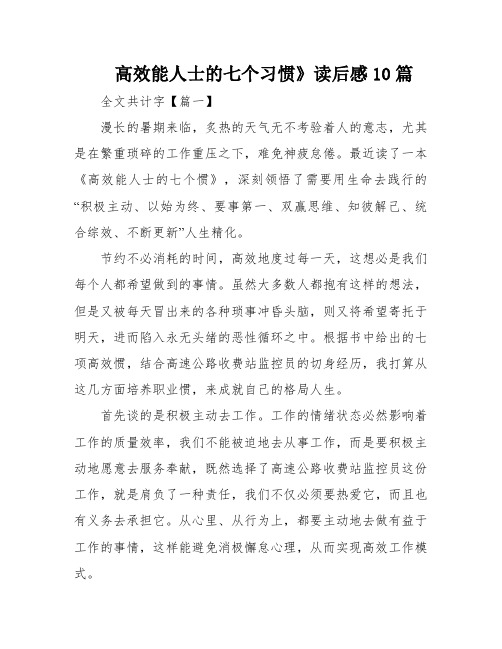 高效能人士的七个习惯》读后感10篇

全文共计字【篇一】

漫长的暑期来临，炙热的天气无不考验着人的意志，尤其是在繁重琐碎的工作重压之下，难免神疲怠倦。最近读了一本《高效能人士的七个惯》，深刻领悟了需要用生命去践行的“积极主动、以始为终、要事第一、双赢思维、知彼解己、统合综效、不断更新”人生精化。

节约不必消耗的时间，高效地度过每一天，这想必是我们每个人都希望做到的事情。虽然大多数人都抱有这样的想法，但是又被每天冒出来的各种琐事冲昏头脑，则又将希望寄托于明天，进而陷入永无头绪的恶性循环之中。根据书中给出的七项高效惯，结合高速公路收费站监控员的切身经历，我打算从这几方面培养职业惯，来成就自己的格局人生。

首先谈的是积极主动去工作。工作的情绪状态必然影响着工作的质量效率，我们不能被迫地去从事工作，而是要积极主动地愿意去服务奉献，既然选择了高速公路收费站监控员这份工作，就是肩负了一种责任，我们不仅必须要热爱它，而且也有义务去承担它。从心里、从行为上，都要主动地去做有益于工作的事情，这样能避免消极懈怠心理，从而实现高效工作模式。